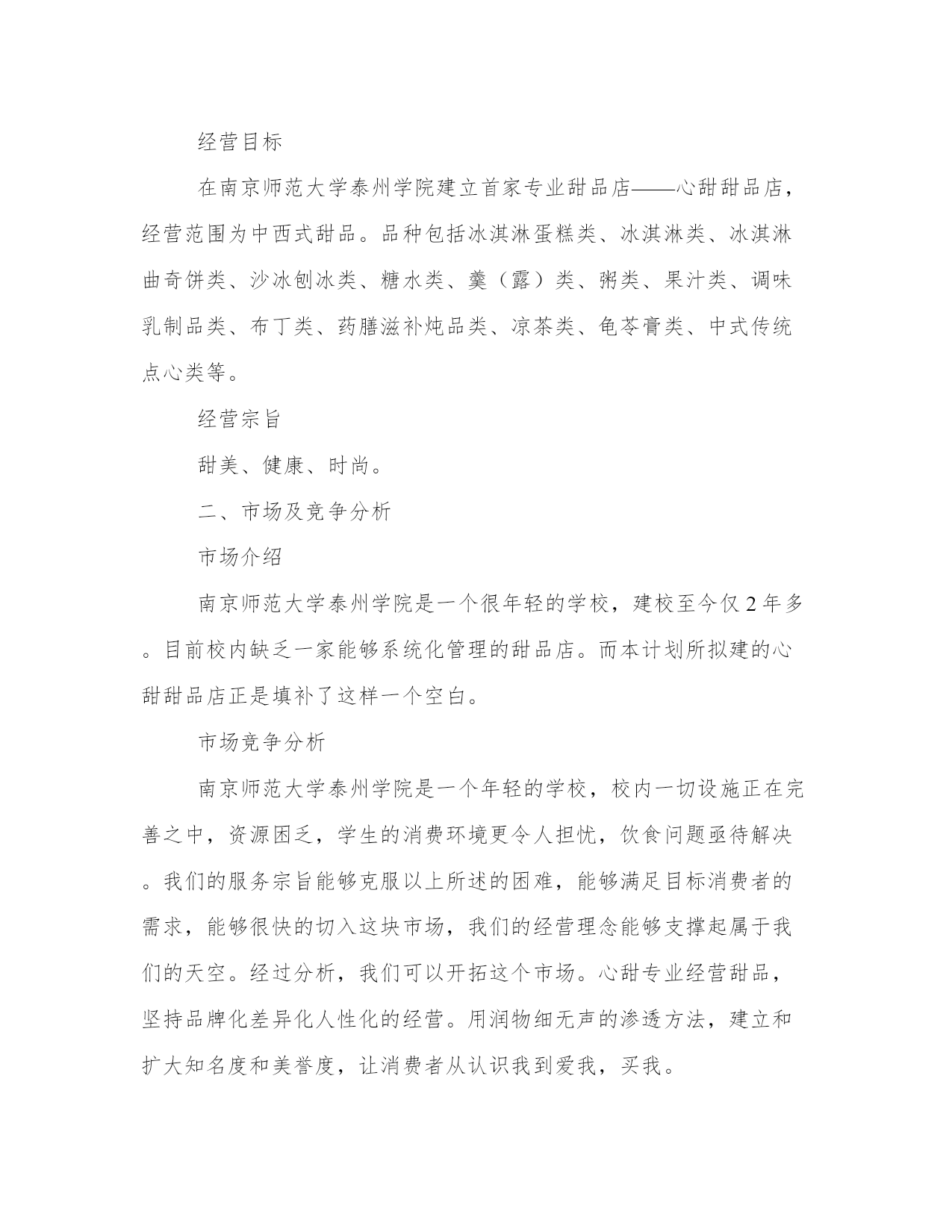 经营目标

在南京师范大学泰州学院建立首家专业甜品店——心甜甜品店，经营范围为中西式甜品。品种包括冰淇淋蛋糕类、冰淇淋类、冰淇淋曲奇饼类、沙冰刨冰类、糖水类、羹（露）类、粥类、果汁类、调味乳制品类、布丁类、药膳滋补炖品类、凉茶类、龟苓膏类、中式传统点心类等。

经营宗旨

甜美、健康、时尚。

二、市场及竞争分析

市场介绍

南京师范大学泰州学院是一个很年轻的学校，建校至今仅2年多。目前校内缺乏一家能够系统化管理的甜品店。而本计划所拟建的心甜甜品店正是填补了这样一个空白。

市场竞争分析

南京师范大学泰州学院是一个年轻的学校，校内一切设施正在完善之中，资源困乏，学生的消费环境更令人担忧，饮食问题亟待解决。我们的服务宗旨能够克服以上所述的困难，能够满足目标消费者的需求，能够很快的切入这块市场，我们的经营理念能够支撑起属于我们的天空。经过分析，我们可以开拓这个市场。心甜专业经营甜品，坚持品牌化差异化人性化的经营。用润物细无声的渗透方法，建立和扩大知名度和美誉度，让消费者从认识我到爱我，买我。